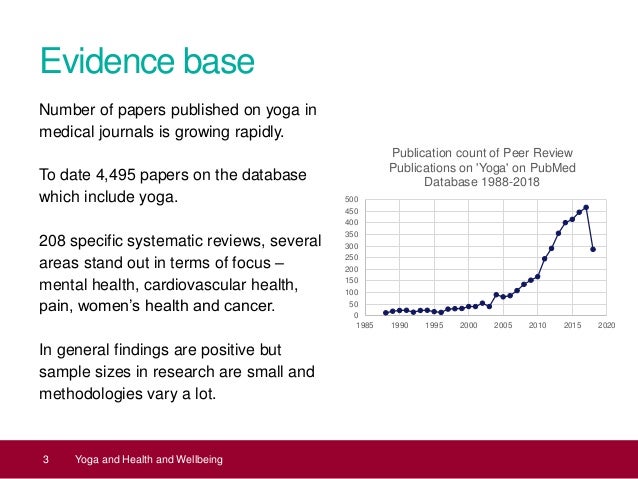 Evidence base

Number of papers published on yoga in medical journals is growing rapidly.

To date 4,495 papers on the database which include yoga.

208 specific systematic reviews, several areas stand out in terms of focus – mental health, cardiovascular health, pain, women's health and cancer.

In general findings are positive but sample sizes in research are small and methodologies vary a lot.

Publication count of Peer Review Publications on 'Yoga' on PubMed Database 1988-2018

500
450
400
350
300
250
200
150
100
50
0
1985 1990 1995 2000 2005 2010 2015 2020

3 Yoga and Health and Wellbeing